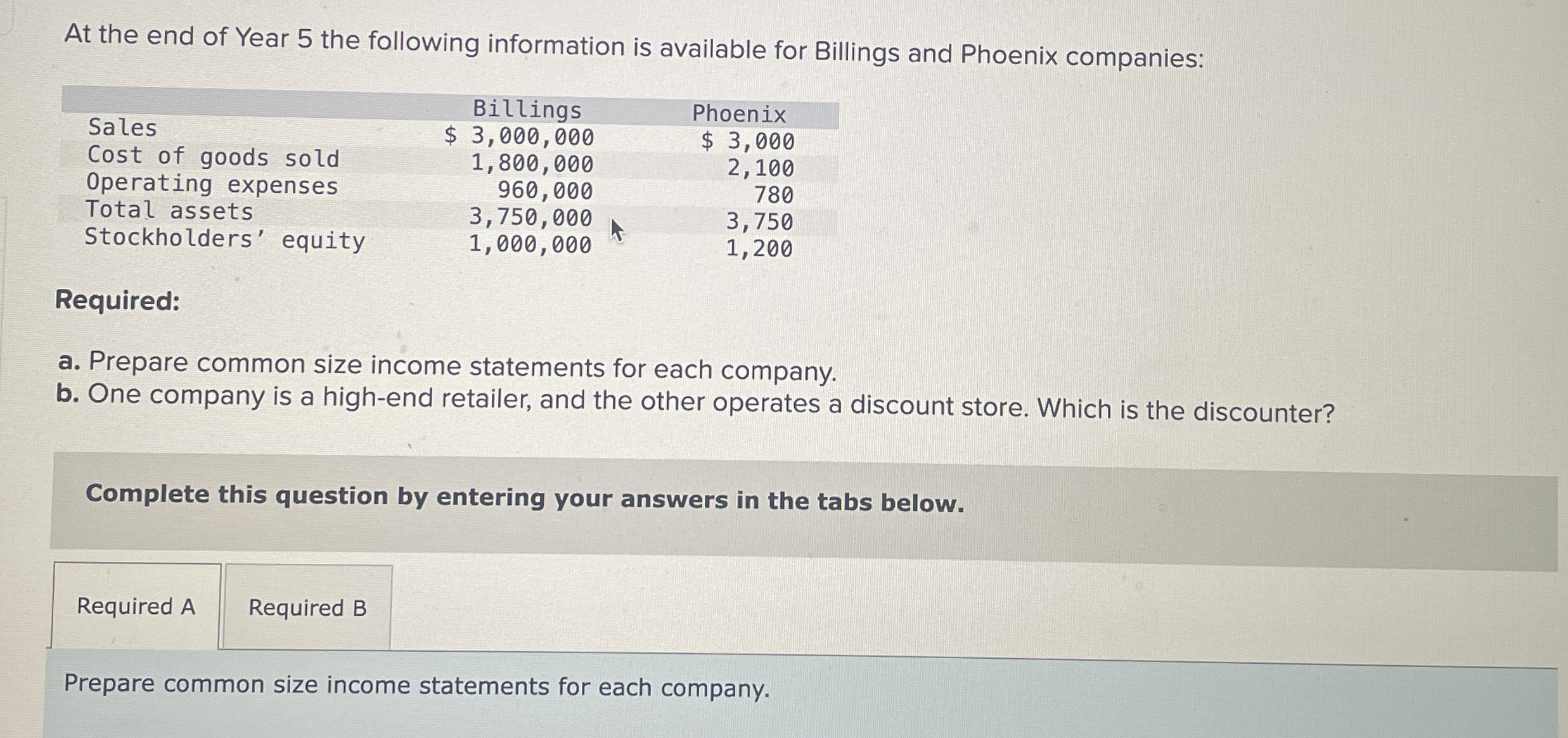 At the end of Year 5 the following information is available for Billings and Phoenix companies:

|  | Billings | Phoenix |
|---|---|---|
| Sales | $ 3,000,000 | $ 3,000 |
| Cost of goods sold | 1,800,000 | 2,100 |
| Operating expenses | 960,000 | 780 |
| Total assets | 3,750,000 | 3,750 |
| Stockholders' equity | 1,000,000 | 1,200 |

Required:

a. Prepare common size income statements for each company.
b. One company is a high-end retailer, and the other operates a discount store. Which is the discounter?

Complete this question by entering your answers in the tabs below.

Required A

Required B

Prepare common size income statements for each company.